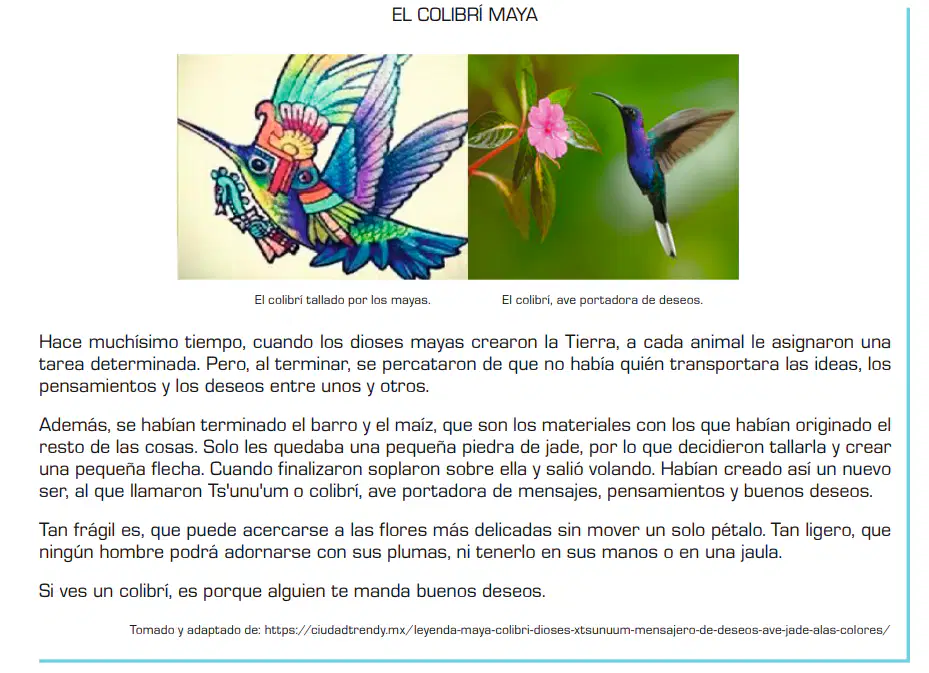 EL COLIBRÍ MAYA

El colibrí tallado por los mayas.

El colibrí, ave portadora de deseos.

Hace muchísimo tiempo, cuando los dioses mayas crearon la Tierra, a cada animal le asignaron una tarea determinada. Pero, al terminar, se percataron de que no había quién transportara las ideas, los pensamientos y los deseos entre unos y otros.

Además, se habían terminado el barro y el maíz, que son los materiales con los que habían originado el resto de las cosas. Solo les quedaba una pequeña piedra de jade, por lo que decidieron tallarla y crear una pequeña flecha. Cuando finalizaron soplaron sobre ella y salió volando. Habían creado así un nuevo ser, al que llamaron Ts'unu'um o colibrí, ave portadora de mensajes, pensamientos y buenos deseos.

Tan frágil es, que puede acercarse a las flores más delicadas sin mover un solo pétalo. Tan ligero, que ningún hombre podrá adornarse con sus plumas, ni tenerlo en sus manos o en una jaula.

Si ves un colibrí, es porque alguien te manda buenos deseos.

Tomado y adaptado de: https://ciudadtrendy.mx/leyenda-maya-colibri-dioses-xtsunuum-mensajero-de-deseos-ave-jade-alas-colores/